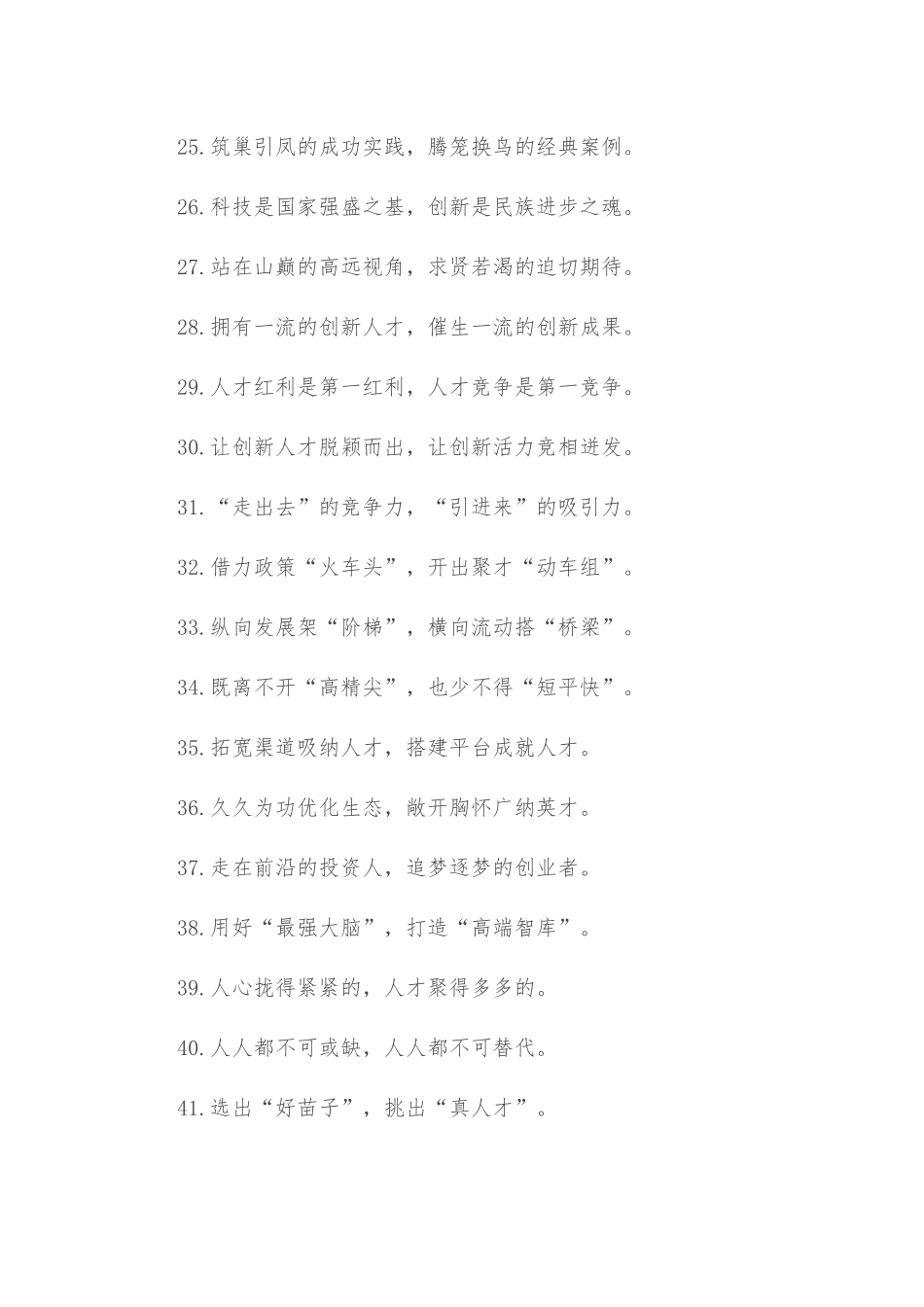 25.筑巢引凤的成功实践，腾笼换鸟的经典案例。

26.科技是国家强盛之基，创新是民族进步之魂。

27.站在山巅的高远视角，求贤若渴的迫切期待。

28.拥有一流的创新人才，催生一流的创新成果。

29.人才红利是第一红利，人才竞争是第一竞争。

30.让创新人才脱颖而出，让创新活力竞相迸发。

31.“走出去”的竞争力，“引进来”的吸引力。

32.借力政策“火车头”，开出聚才“动车组”。

33.纵向发展架“阶梯”，横向流动搭“桥梁”。

34.既离不开“高精尖”，也少不得“短平快”。

35.拓宽渠道吸纳人才，搭建平台成就人才。

36.久久为功优化生态，敞开胸怀广纳英才。

37.走在前沿的投资人，追梦逐梦的创业者。

38.用好“最强大脑”，打造“高端智库”。

39.人心拢得紧紧的，人才聚得多多的。

40.人人都不可或缺，人人都不可替代。

41.选出“好苗子”，挑出“真人才”。